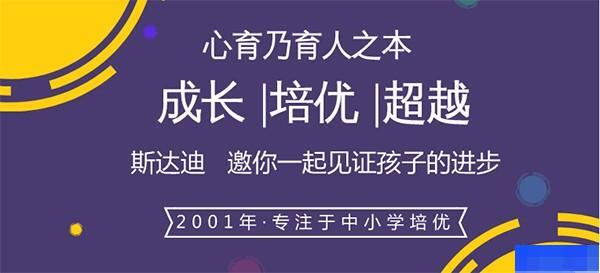 心育乃育人之本

成长 |培优 |超越

斯达迪　邀你一起见证孩子的进步

2001年·专注于中小学培优